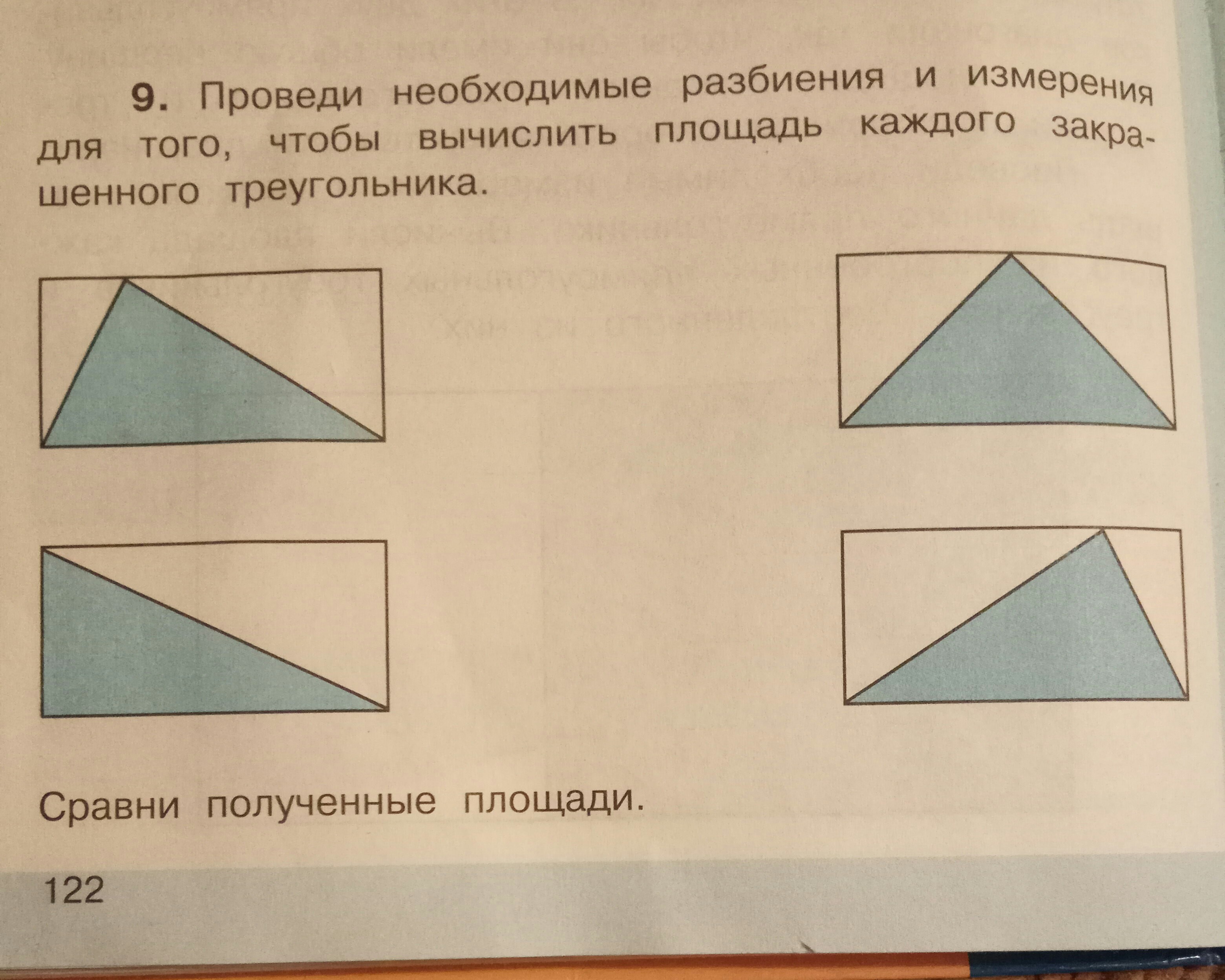 9. Проведи необходимые разбиения и измерения для того, чтобы вычислить площадь каждого закрашенного треугольника.

Сравни полученные площади.

122